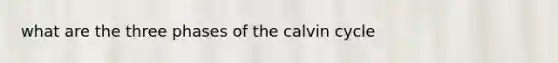 what are the three phases of the calvin cycle